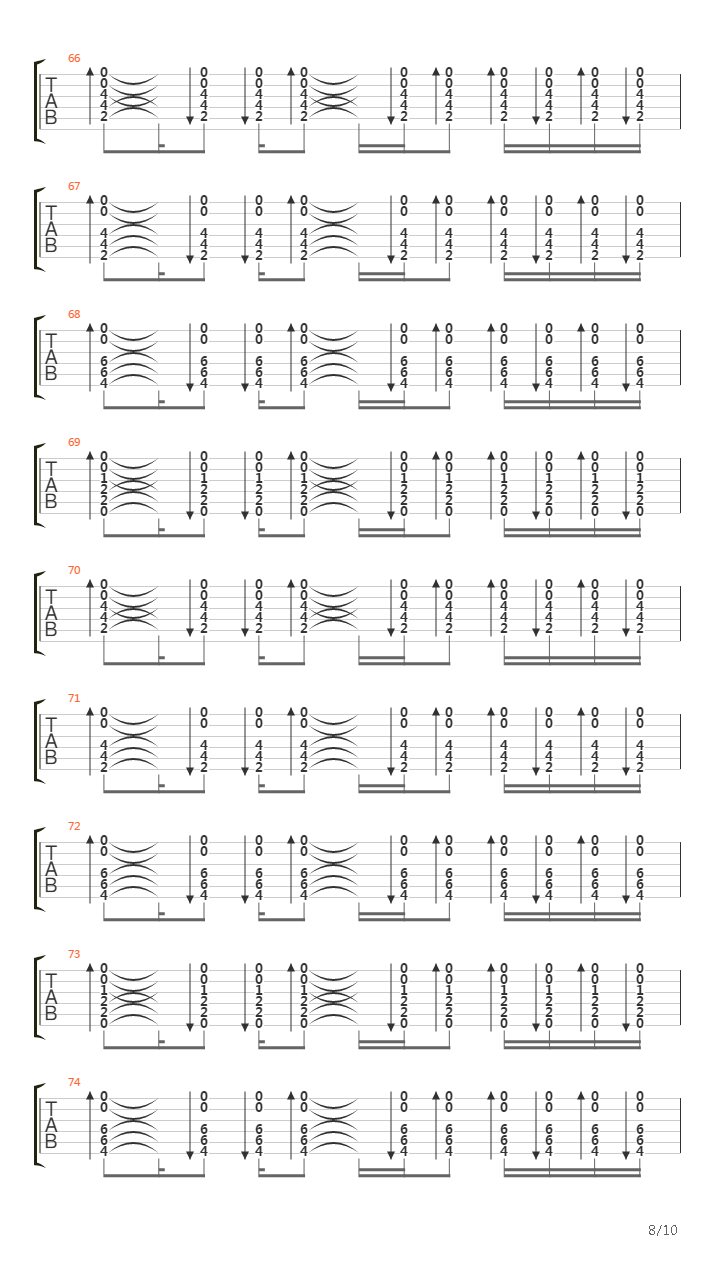 66
T
A
B

67
T
A
B

68
T
A
B

69
T
A
B

70
T
A
B

71
T
A
B

72
T
A
B

73
T
A
B

74
T
A
B

8/10